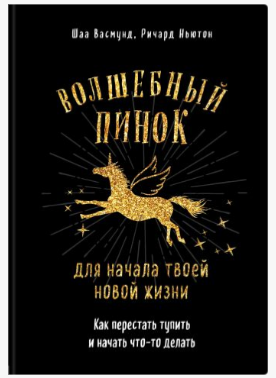 Шаа Васмунд, Ричард Ньютон

ВОЛШЕБНЫЙ ПИНОК

для начала твоей новой жизни

Как перестать тупить и начать что-то делать